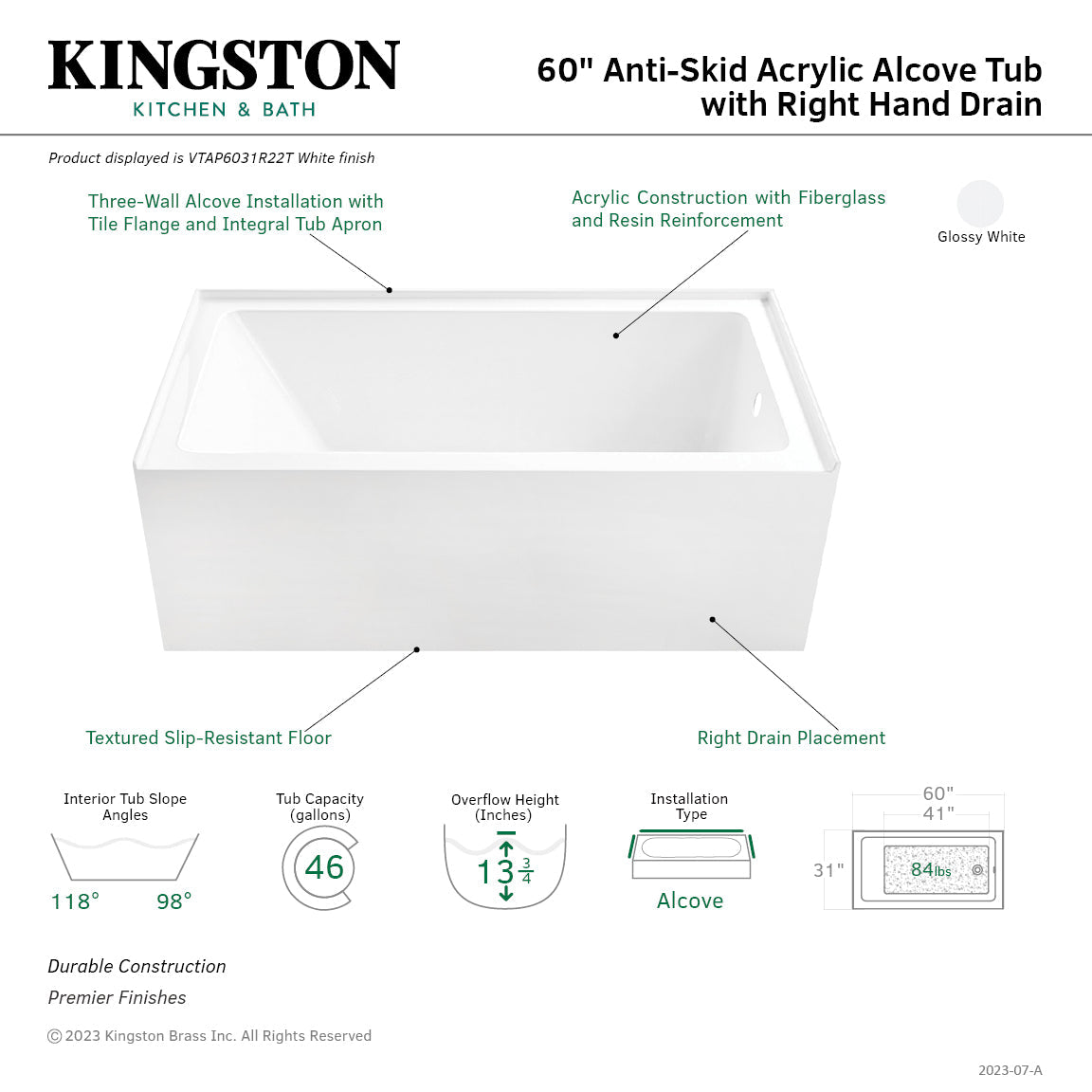 KINGSTON
KITCHEN & BATH

60" Anti-Skid Acrylic Alcove Tub with Right Hand Drain

Product displayed is VTAP6031R22T White finish

Three-Wall Alcove Installation with Tile Flange and Integral Tub Apron

Acrylic Construction with Fiberglass and Resin Reinforcement

Glossy White

Textured Slip-Resistant Floor

Right Drain Placement

Interior Tub Slope Angles
118° 98°

Tub Capacity (gallons)
46

Overflow Height (Inches)
$13\frac{3}{4}$

Installation Type
Alcove

60"
41"
31"
84lbs

Durable Construction
Premier Finishes

© 2023 Kingston Brass Inc. All Rights Reserved

2023-07-A